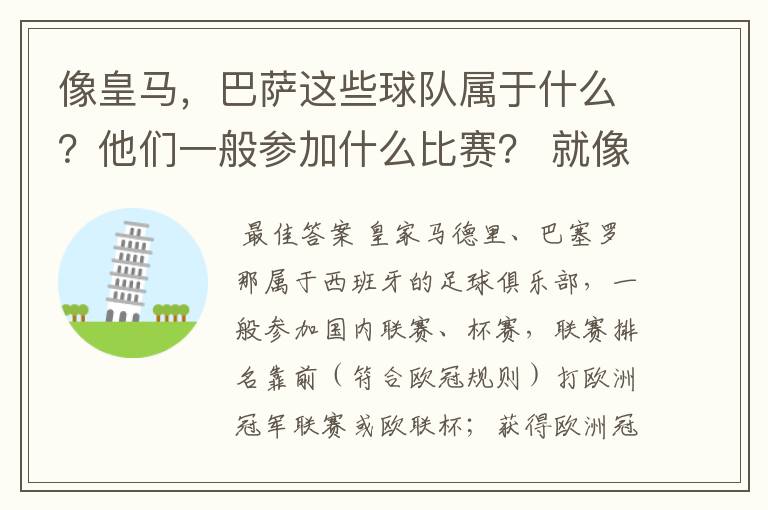 像皇马，巴萨这些球队属于什么？他们一般参加什么比赛？ 就像

最佳答案 皇家马德里、巴塞罗那属于西班牙的足球俱乐部，一般参加国内联赛、杯赛，联赛排名靠前（符合欧冠规则）打欧洲冠军联赛或欧联杯；获得欧洲冠